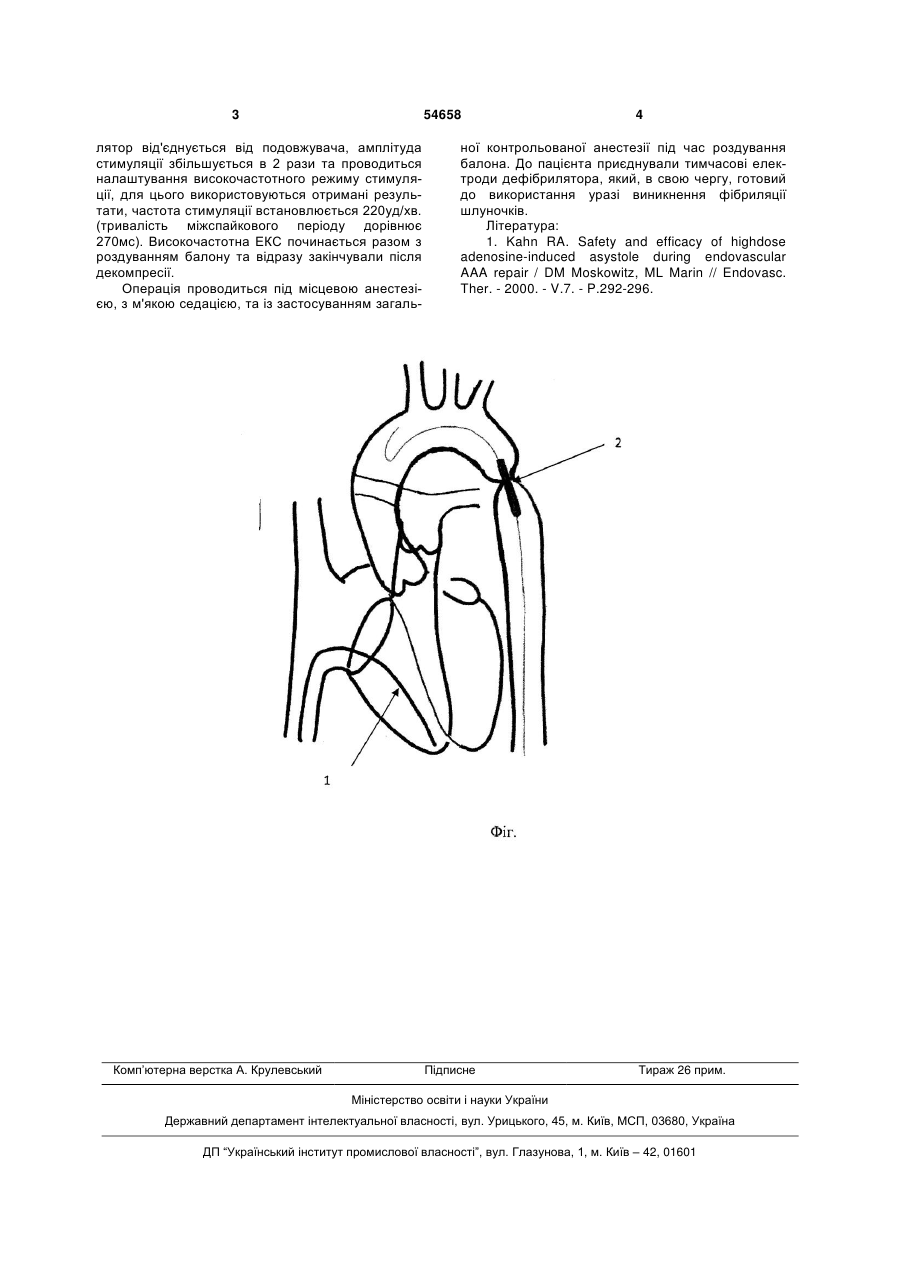 3 54658 4

лятор від'єднується від подовжувача, амплітуда стимуляції збільшується в 2 рази та проводиться налаштування високочастотного режиму стимуляції, для цього використовуються отримані результати, частота стимуляції встановлюється 220уд/хв. (тривалість міжспайкового періоду дорівнює 270мс). Високочастотна ЕКС починається разом з роздуванням балону та відразу закінчували після декомпресії.

Операція проводиться під місцевою анестезією, з м'якою седацією, та із застосуванням загальної контрольованої анестезії під час роздування балона. До пацієнта приєднували тимчасові електроди дефібрилятора, який, в свою чергу, готовий до використання уразі виникнення фібриляції шлуночків.

Література:

1. Kahn RA. Safety and efficacy of highdose adenosine-induced asystole during endovascular AAA repair / DM Moskowitz, ML Marin // Endovasc. Ther. - 2000. - V.7. - P.292-296.

2

1

Фіг.

Комп'ютерна верстка А. Крулевський Підписне Тираж 26 прим.

Міністерство освіти і науки України

Державний департамент інтелектуальної власності, вул. Урицького, 45, м. Київ, МСП, 03680, Україна

ДП "Український інститут промислової власності", вул. Глазунова, 1, м. Київ – 42, 01601